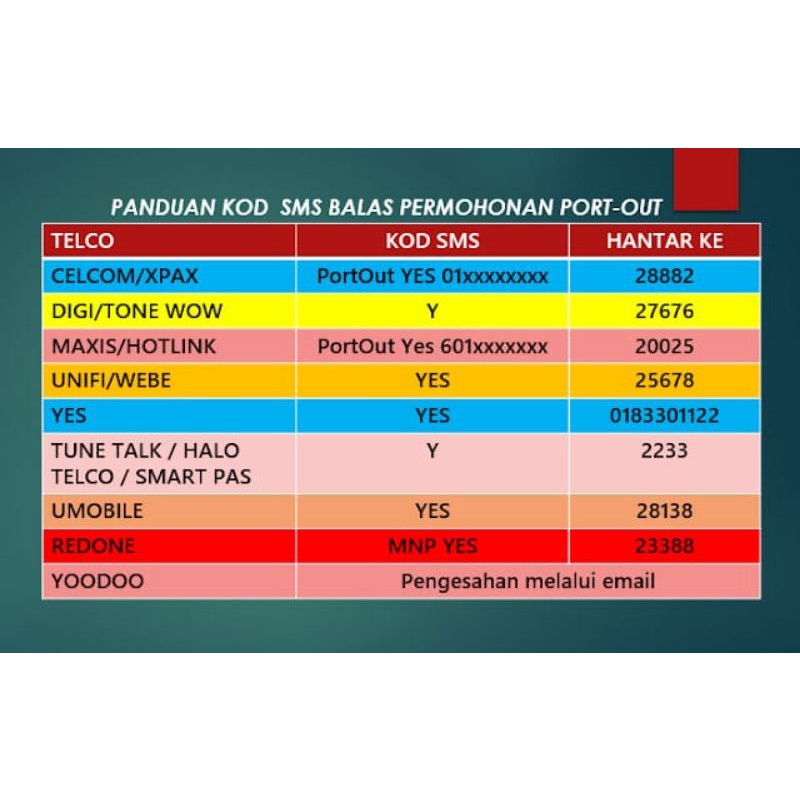 PANDUAN KOD SMS BALAS PERMOHONAN PORT-OUT

| TELCO | KOD SMS | HANTAR KE |
|---|---|---|
| CELCOM/XPAX | PortOut YES 01xxxxxxxx | 28882 |
| DIGI/TONE WOW | Y | 27676 |
| MAXIS/HOTLINK | PortOut Yes 601xxxxxxx | 20025 |
| UNIFI/WEBE | YES | 25678 |
| YES | YES | 0183301122 |
| TUNE TALK / HALO TELCO / SMART PAS | Y | 2233 |
| UMOBILE | YES | 28138 |
| REDONE | MNP YES | 23388 |
| YOODOO | Pengesahan melalui email | |